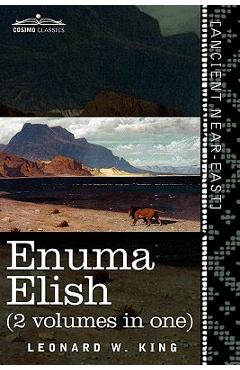 COSIMO CLASSICS

[ANCIENT NEAR-EAST]

Enuma Elish
(2 volumes in one)

LEONARD W. KING